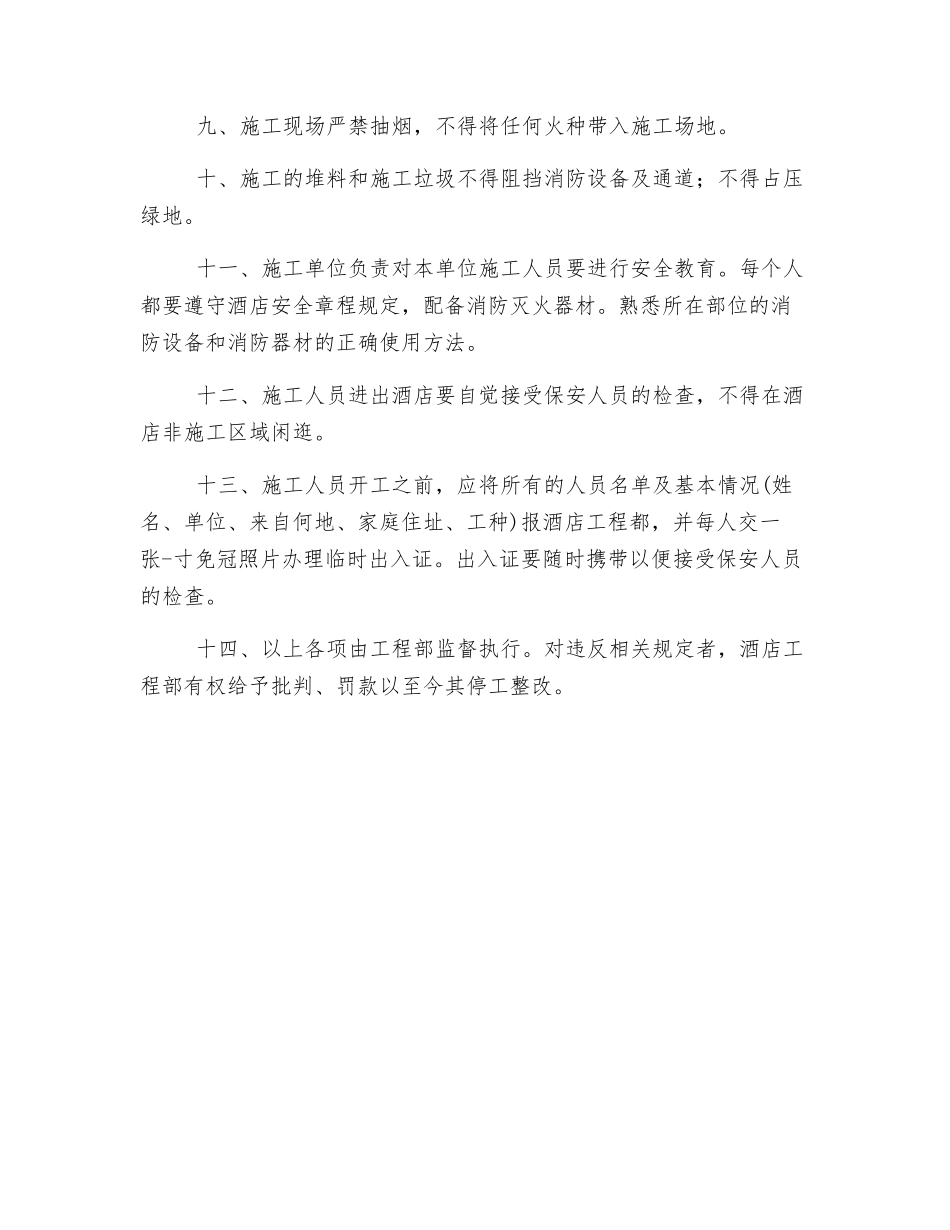 九、施工现场严禁抽烟，不得将任何火种带入施工场地。

十、施工的堆料和施工垃圾不得阻挡消防设备及通道；不得占压绿地。

十一、施工单位负责对本单位施工人员要进行安全教育。每个人都要遵守酒店安全章程规定，配备消防灭火器材。熟悉所在部位的消防设备和消防器材的正确使用方法。

十二、施工人员进出酒店要自觉接受保安人员的检查，不得在酒店非施工区域闲逛。

十三、施工人员开工之前，应将所有的人员名单及基本情况(姓名、单位、来自何地、家庭住址、工种)报酒店工程都，并每人交一张-寸免冠照片办理临时出入证。出入证要随时携带以便接受保安人员的检查。

十四、以上各项由工程部监督执行。对违反相关规定者，酒店工程部有权给予批判、罚款以至今其停工整改。